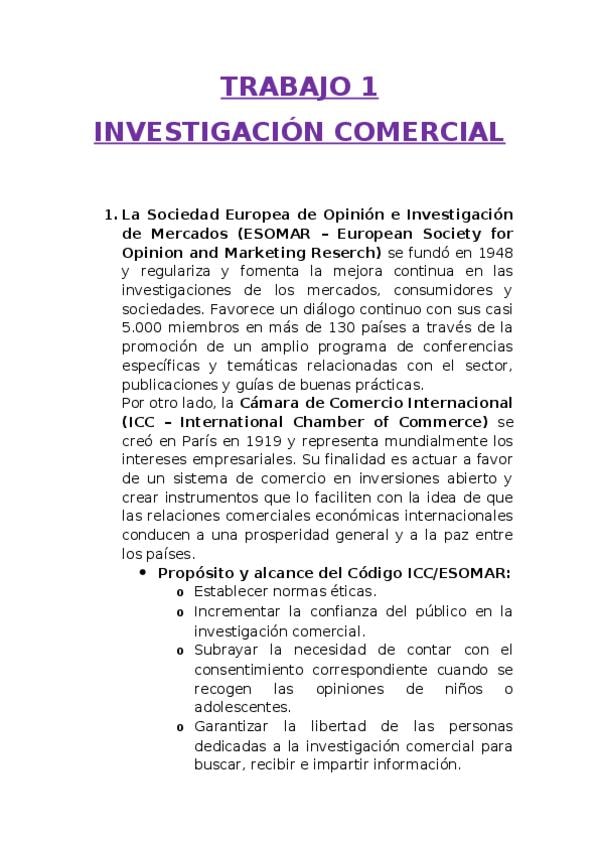 TRABAJO 1

INVESTIGACIÓN COMERCIAL

1. La Sociedad Europea de Opinión e Investigación de Mercados (ESOMAR – European Society for Opinion and Marketing Reserch) se fundó en 1948 y regulariza y fomenta la mejora continua en las investigaciones de los mercados, consumidores y sociedades. Favorece un diálogo continuo con sus casi 5.000 miembros en más de 130 países a través de la promoción de un amplio programa de conferencias específicas y temáticas relacionadas con el sector, publicaciones y guías de buenas prácticas.
Por otro lado, la Cámara de Comercio Internacional (ICC – International Chamber of Commerce) se creó en París en 1919 y representa mundialmente los intereses empresariales. Su finalidad es actuar a favor de un sistema de comercio en inversiones abierto y crear instrumentos que lo faciliten con la idea de que las relaciones comerciales económicas internacionales conducen a una prosperidad general y a la paz entre los países.
• Propósito y alcance del Código ICC/ESOMAR:
o Establecer normas éticas.
o Incrementar la confianza del público en la investigación comercial.
o Subrayar la necesidad de contar con el consentimiento correspondiente cuando se recogen las opiniones de niños o adolescentes.
o Garantizar la libertad de las personas dedicadas a la investigación comercial para buscar, recibir e impartir información.